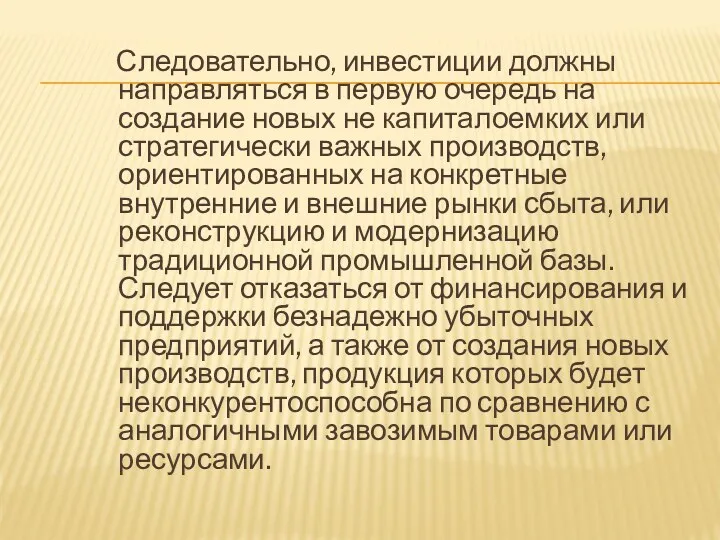 Следовательно, инвестиции должны направляться в первую очередь на создание новых не капиталоемких или стратегически важных производств, ориентированных на конкретные внутренние и внешние рынки сбыта, или реконструкцию и модернизацию традиционной промышленной базы. Следует отказаться от финансирования и поддержки безнадежно убыточных предприятий, а также от создания новых производств, продукция которых будет неконкурентоспособна по сравнению с аналогичными завозимым товарами или ресурсами.